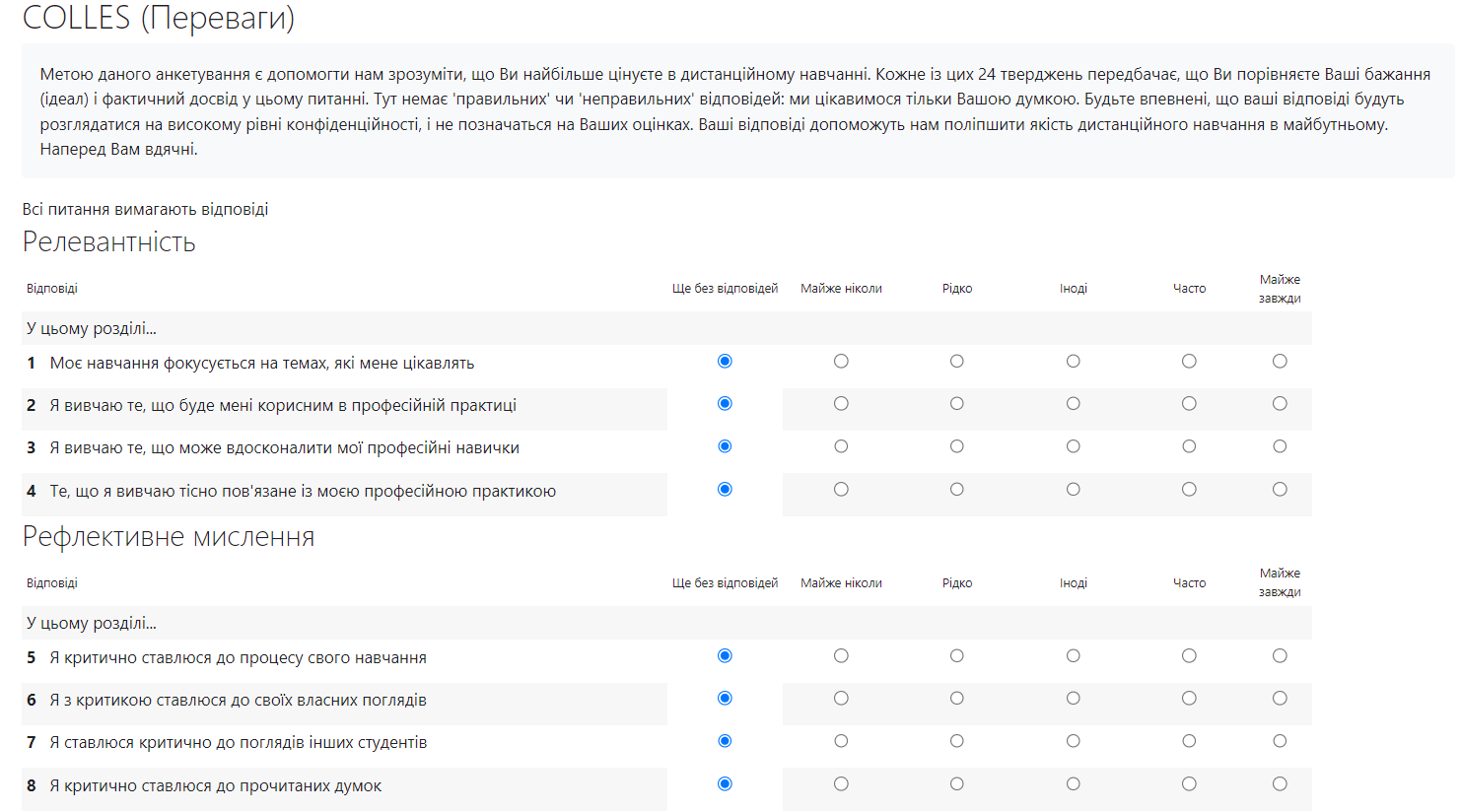 COLLES (Переваги)

Метою даного анкетування є допомогти нам зрозуміти, що Ви найбільше цінуєте в дистанційному навчанні. Кожне із цих 24 тверджень передбачає, що Ви порівняєте Ваші бажання (ідеал) і фактичний досвід у цьому питанні. Тут немає 'правильних' чи 'неправильних' відповідей: ми цікавимося тільки Вашою думкою. Будьте впевнені, що ваші відповіді будуть розглядатися на високому рівні конфіденційності, і не позначаться на Ваших оцінках. Ваші відповіді допоможуть нам поліпшити якість дистанційного навчання в майбутньому. Наперед Вам вдячні.

Всі питання вимагають відповіді

Релевантність

| Відповіді | Ще без відповідей | Майже ніколи | Рідко | Іноді | Часто | Майже завжди |
|---|---|---|---|---|---|---|
| У цьому розділі... | | | | | | |
| 1 Моє навчання фокусується на темах, які мене цікавлять | | | | | | |
| 2 Я вивчаю те, що буде мені корисним в професійній практиці | | | | | | |
| 3 Я вивчаю те, що може вдосконалити мої професійні навички | | | | | | |
| 4 Те, що я вивчаю тісно пов'язане із моєю професійною практикою | | | | | | |

Рефлективне мислення

| Відповіді | Ще без відповідей | Майже ніколи | Рідко | Іноді | Часто | Майже завжди |
|---|---|---|---|---|---|---|
| У цьому розділі... | | | | | | |
| 5 Я критично ставлюся до процесу свого навчання | | | | | | |
| 6 Я з критикою ставлюся до своїх власних поглядів | | | | | | |
| 7 Я ставлюся критично до поглядів інших студентів | | | | | | |
| 8 Я критично ставлюся до прочитаних думок | | | | | | |